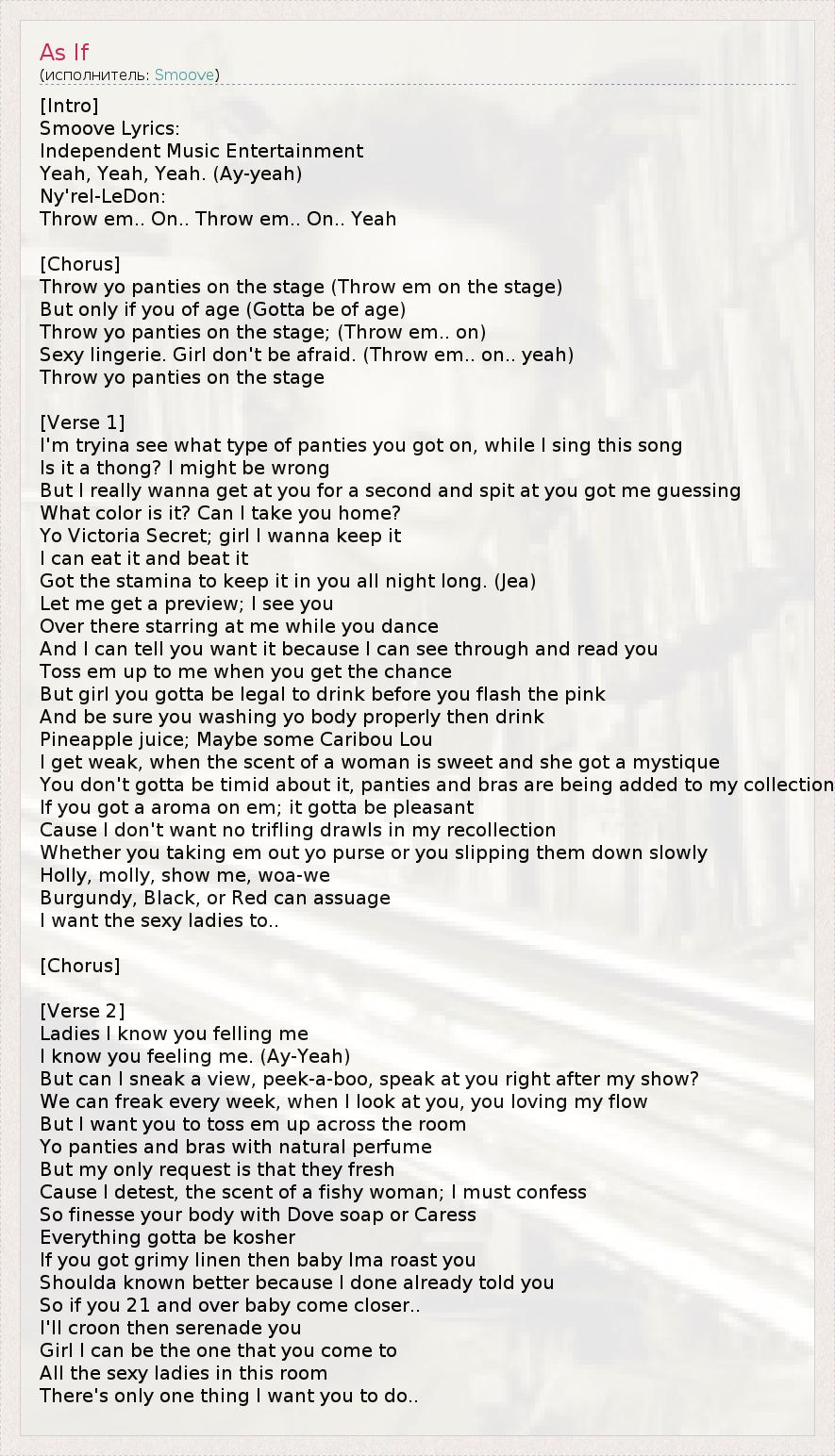 As If
(исполнитель: Smoove)

[Intro]
Smoove Lyrics:
Independent Music Entertainment
Yeah, Yeah, Yeah. (Ay-yeah)
Ny'rel-LeDon:
Throw em.. On.. Throw em.. On.. Yeah

[Chorus]
Throw yo panties on the stage (Throw em on the stage)
But only if you of age (Gotta be of age)
Throw yo panties on the stage; (Throw em.. on)
Sexy lingerie. Girl don't be afraid. (Throw em.. on.. yeah)
Throw yo panties on the stage

[Verse 1]
I'm tryina see what type of panties you got on, while I sing this song
Is it a thong? I might be wrong
But I really wanna get at you for a second and spit at you got me guessing
What color is it? Can I take you home?
Yo Victoria Secret; girl I wanna keep it
I can eat it and beat it
Got the stamina to keep it in you all night long. (Jea)
Let me get a preview; I see you
Over there starring at me while you dance
And I can tell you want it because I can see through and read you
Toss em up to me when you get the chance
But girl you gotta be legal to drink before you flash the pink
And be sure you washing yo body properly then drink
Pineapple juice; Maybe some Caribou Lou
I get weak, when the scent of a woman is sweet and she got a mystique
You don't gotta be timid about it, panties and bras are being added to my collection
If you got a aroma on em; it gotta be pleasant
Cause I don't want no trifling drawls in my recollection
Whether you taking em out yo purse or you slipping them down slowly
Holly, molly, show me, woa-we
Burgundy, Black, or Red can assuage
I want the sexy ladies to..

[Chorus]

[Verse 2]
Ladies I know you felling me
I know you feeling me. (Ay-Yeah)
But can I sneak a view, peek-a-boo, speak at you right after my show?
We can freak every week, when I look at you, you loving my flow
But I want you to toss em up across the room
Yo panties and bras with natural perfume
But my only request is that they fresh
Cause I detest, the scent of a fishy woman; I must confess
So finesse your body with Dove soap or Caress
Everything gotta be kosher
If you got grimy linen then baby Ima roast you
Shoulda known better because I done already told you
So if you 21 and over baby come closer..
I'll croon then serenade you
Girl I can be the one that you come to
All the sexy ladies in this room
There's only one thing I want you to do..